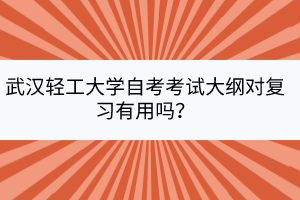 武汉轻工大学自考考试大纲对复习有用吗?